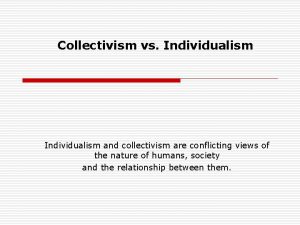 Collectivism vs. Individualism

Individualism and collectivism are conflicting views of the nature of humans, society and the relationship between them.